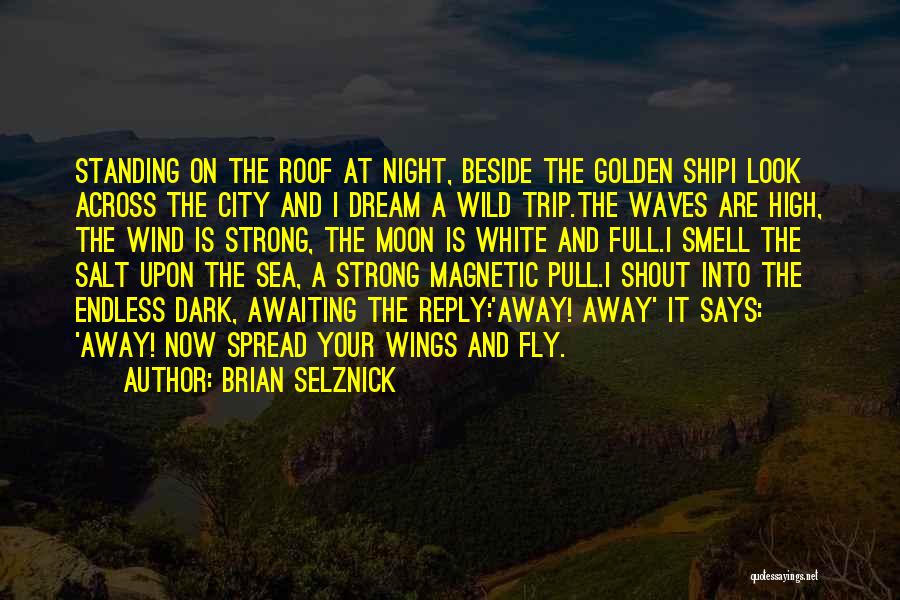 STANDING ON THE ROOF AT NIGHT, BESIDE THE GOLDEN SHIPI LOOK ACROSS THE CITY AND I DREAM A WILD TRIP.THE WAVES ARE HIGH, THE WIND IS STRONG, THE MOON IS WHITE AND FULL.I SMELL THE SALT UPON THE SEA, A STRONG MAGNETIC PULL.I SHOUT INTO THE ENDLESS DARK, AWAITING THE REPLY:'AWAY! AWAY' IT SAYS: 'AWAY! NOW SPREAD YOUR WINGS AND FLY.

AUTHOR: BRIAN SELZNICK

quotessayings.net